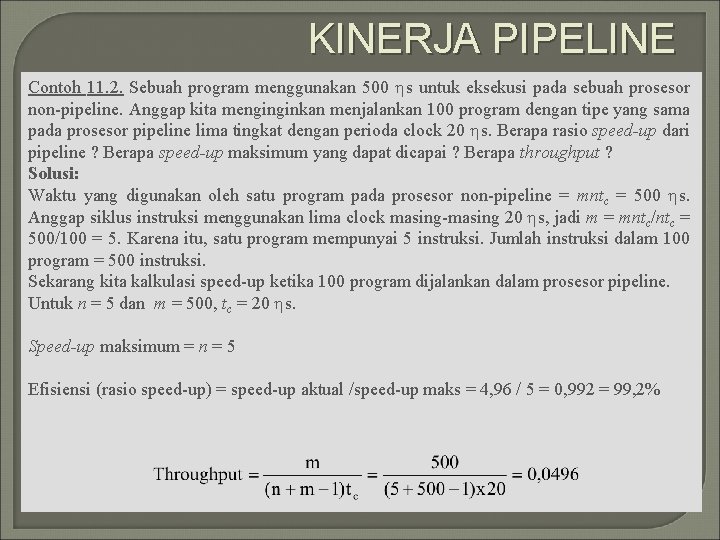 KINERJA PIPELINE

Contoh 11.2. Sebuah program menggunakan 500 $\eta$s untuk eksekusi pada sebuah prosesor non-pipeline. Anggap kita menginginkan menjalankan 100 program dengan tipe yang sama pada prosesor pipeline lima tingkat dengan perioda clock 20 $\eta$s. Berapa rasio speed-up dari pipeline ? Berapa speed-up maksimum yang dapat dicapai ? Berapa throughput ?
Solusi:
Waktu yang digunakan oleh satu program pada prosesor non-pipeline = $mnt_c$ = 500 $\eta$s. Anggap siklus instruksi menggunakan lima clock masing-masing 20 $\eta$s, jadi $m = mnt_c/nt_c$ = 500/100 = 5. Karena itu, satu program mempunyai 5 instruksi. Jumlah instruksi dalam 100 program = 500 instruksi.
Sekarang kita kalkulasi speed-up ketika 100 program dijalankan dalam prosesor pipeline. Untuk $n = 5$ dan $m = 500$, $t_c = 20$ $\eta$s.

Speed-up maksimum = $n$ = 5

Efisiensi (rasio speed-up) = speed-up aktual /speed-up maks = 4,96 / 5 = 0,992 = 99,2%

$\text{Throughput} = \frac{m}{(n+m-1)t_c} = \frac{500}{(5+500-1)x20} = 0,0496$